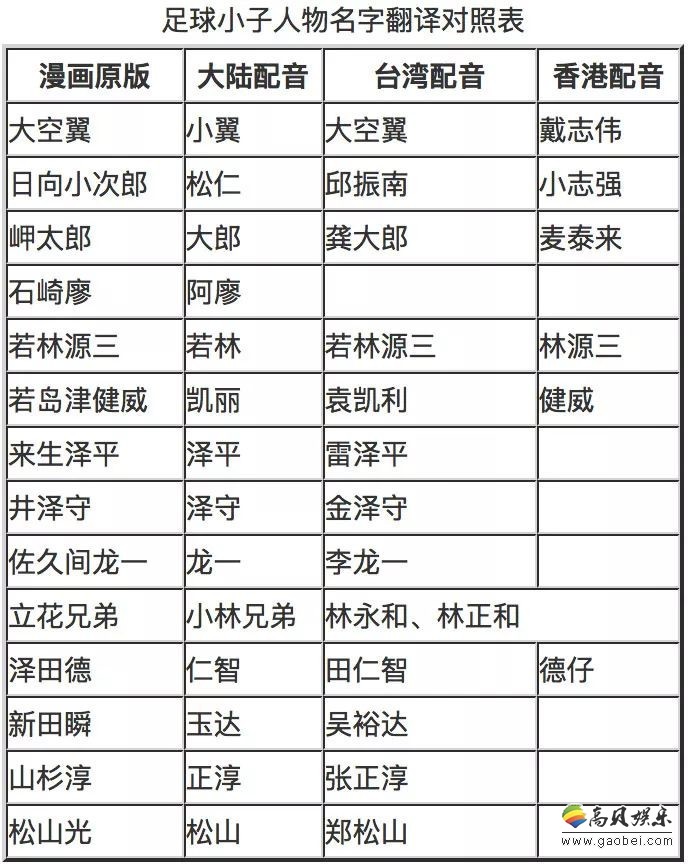 足球小子人物名字翻译对照表

| 漫画原版 | 大陆配音 | 台湾配音 | 香港配音 |
|---|---|---|---|
| 大空翼 | 小翼 | 大空翼 | 戴志伟 |
| 日向小次郎 | 松仁 | 邱振南 | 小志强 |
| 岬太郎 | 大郎 | 龚大郎 | 麦泰来 |
| 石崎廖 | 阿廖 | | |
| 若林源三 | 若林 | 若林源三 | 林源三 |
| 若岛津健威 | 凯丽 | 袁凯利 | 健威 |
| 来生泽平 | 泽平 | 雷泽平 | |
| 井泽守 | 泽守 | 金泽守 | |
| 佐久间龙一 | 龙一 | 李龙一 | |
| 立花兄弟 | 小林兄弟 | 林永和、林正和 | |
| 泽田德 | 仁智 | 田仁智 | 德仔 |
| 新田瞬 | 玉达 | 吴裕达 | |
| 山杉淳 | 正淳 | 张正淳 | |
| 松山光 | 松山 | 郑松山 | |

高贝娱乐
www.gaobei.com